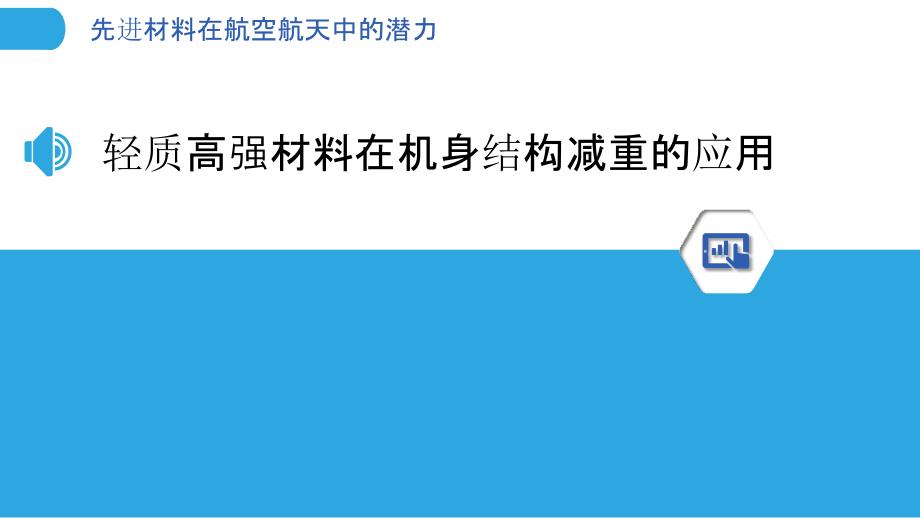 先进材料在航空航天中的潜力

轻质高强材料在机身结构减重的应用